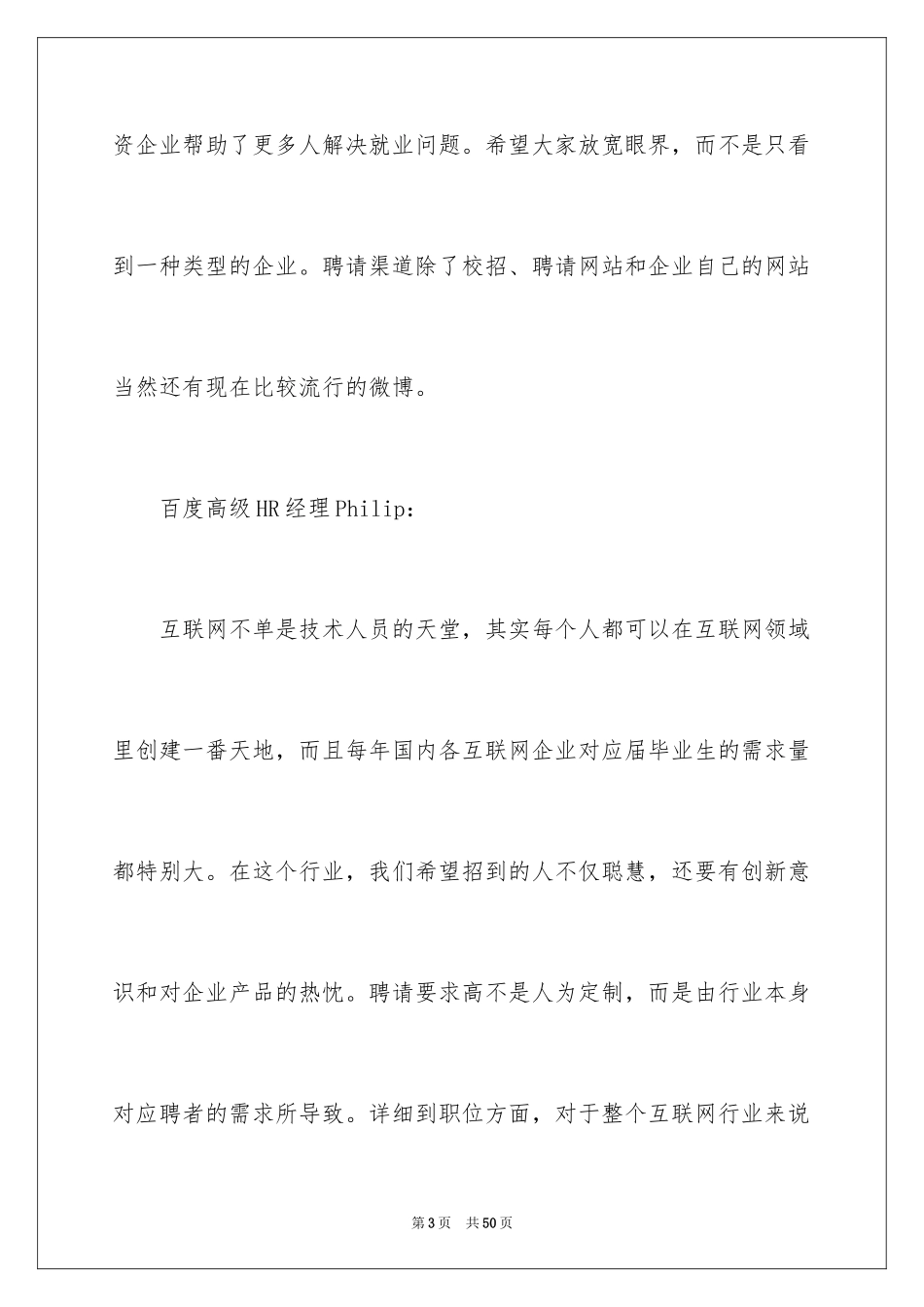 资企业帮助了更多人解决就业问题。希望大家放宽眼界，而不是只看到一种类型的企业。聘请渠道除了校招、聘请网站和企业自己的网站当然还有现在比较流行的微博。

百度高级HR经理Philip：

互联网不单是技术人员的天堂，其实每个人都可以在互联网领域里创建一番天地，而且每年国内各互联网企业对应届毕业生的需求量都特别大。在这个行业，我们希望招到的人不仅聪慧，还要有创新意识和对企业产品的热忱。聘请要求高不是人为定制，而是由行业本身对应聘者的需求所导致。详细到职位方面，对于整个互联网行业来说

第3页 共50页